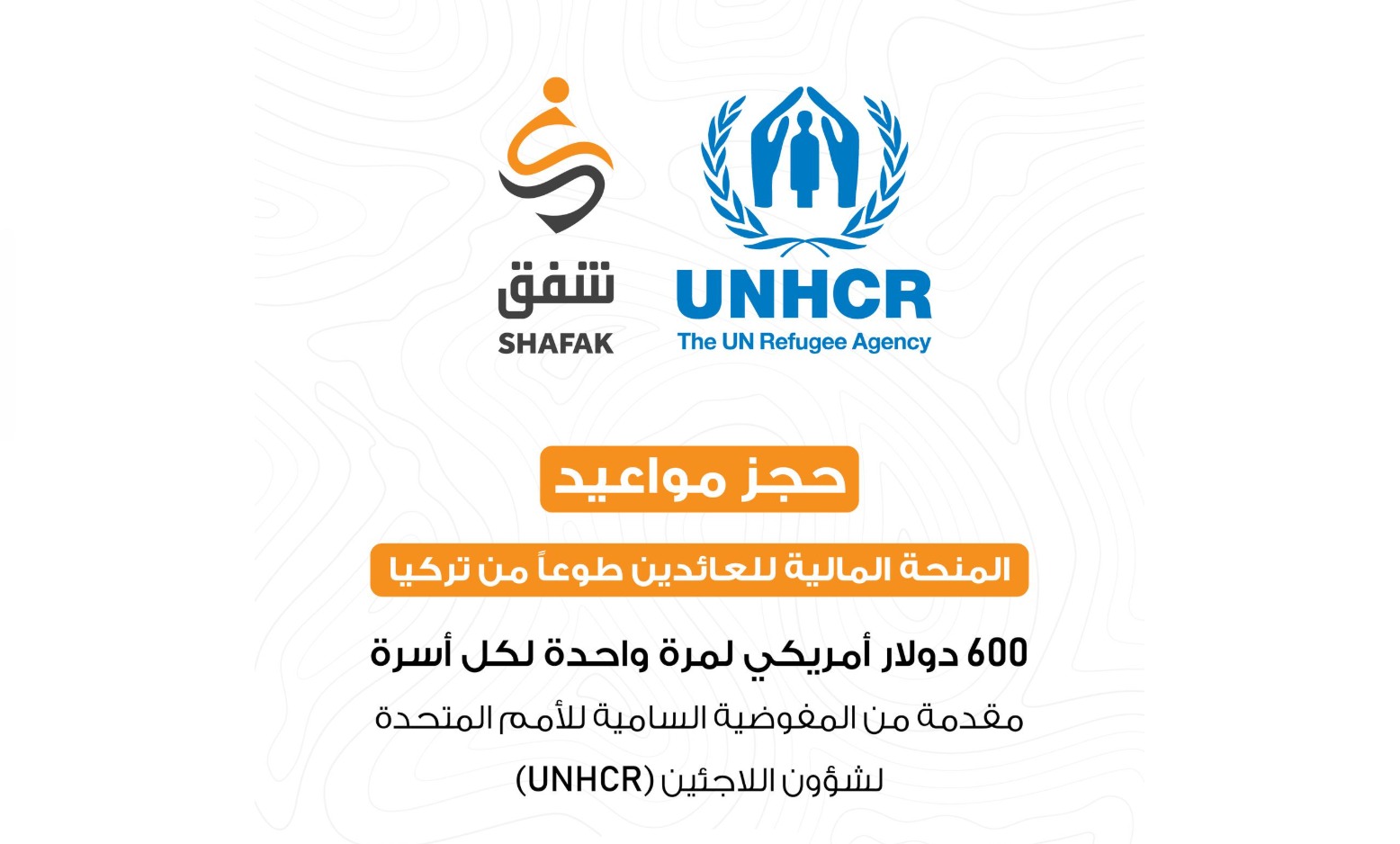 شفق
SHAFAK

UNHCR
The UN Refugee Agency

حجز مواعيد

المنحة المالية للعائدين طوعاً من تركيا

600 دولار أمريكي لمرة واحدة لكل أسرة

مقدمة من المفوضية السامية للأمم المتحدة لشؤون اللاجئين (UNHCR)